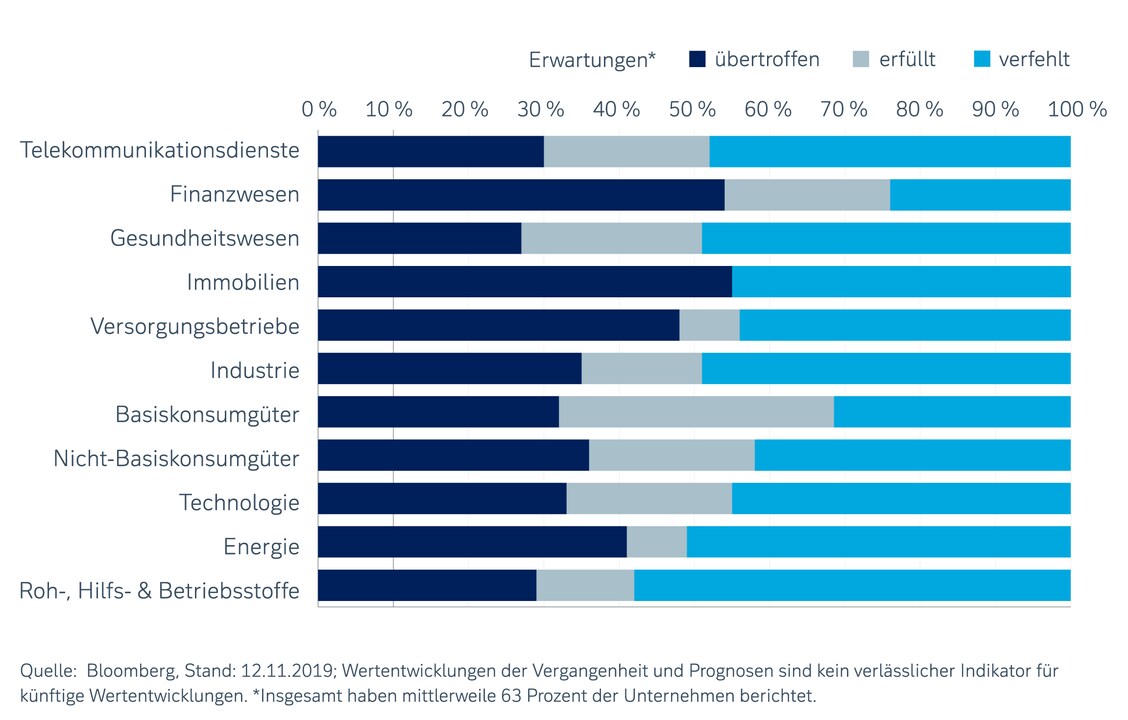 Erwartungen* übertroffen erfüllt verfehlt

0 % 10 % 20 % 30 % 40 % 50 % 60 % 70 % 80 % 90 % 100 %

Telekommunikationsdienste
Finanzwesen
Gesundheitswesen
Immobilien
Versorgungsbetriebe
Industrie
Basiskonsumgüter
Nicht-Basiskonsumgüter
Technologie
Energie
Roh-, Hilfs- & Betriebsstoffe

Quelle: Bloomberg, Stand: 12.11.2019; Wertentwicklungen der Vergangenheit und Prognosen sind kein verlässlicher Indikator für künftige Wertentwicklungen. *Insgesamt haben mittlerweile 63 Prozent der Unternehmen berichtet.